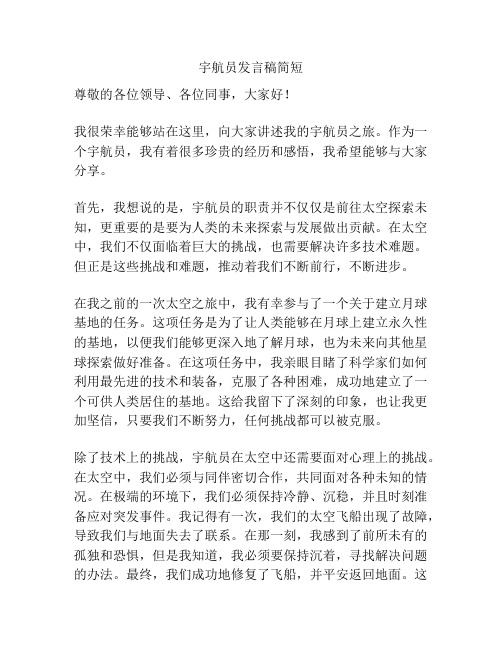 宇航员发言稿简短

尊敬的各位领导、各位同事，大家好！

我很荣幸能够站在这里，向大家讲述我的宇航员之旅。作为一个宇航员，我有着很多珍贵的经历和感悟，我希望能够与大家分享。

首先，我想说的是，宇航员的职责并不仅仅是前往太空探索未知，更重要的是要为人类的未来探索与发展做出贡献。在太空中，我们不仅面临着巨大的挑战，也需要解决许多技术难题。但正是这些挑战和难题，推动着我们不断前行，不断进步。

在我之前的一次太空之旅中，我有幸参与了一个关于建立月球基地的任务。这项任务是为了让人类能够在月球上建立永久性的基地，以便我们能够更深入地了解月球，也为未来向其他星球探索做好准备。在这项任务中，我亲眼目睹了科学家们如何利用最先进的技术和装备，克服了各种困难，成功地建立了一个可供人类居住的基地。这给我留下了深刻的印象，也让我更加坚信，只要我们不断努力，任何挑战都可以被克服。

除了技术上的挑战，宇航员在太空中还需要面对心理上的挑战。在太空中，我们必须与同伴密切合作，共同面对各种未知的情况。在极端的环境下，我们必须保持冷静、沉稳，并且时刻准备应对突发事件。我记得有一次，我们的太空飞船出现了故障，导致我们与地面失去了联系。在那一刻，我感到了前所未有的孤独和恐惧，但是我知道，我必须要保持沉着，寻找解决问题的办法。最终，我们成功地修复了飞船，并平安返回地面。这